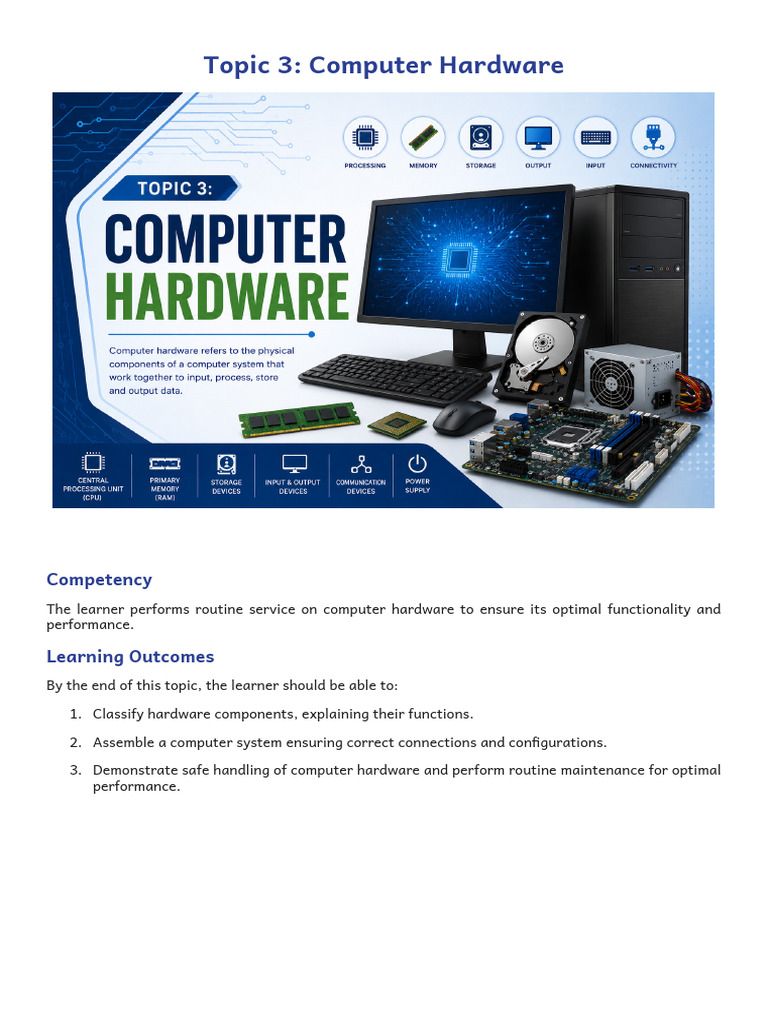 Topic 3: Computer Hardware

PROCESSING MEMORY STORAGE OUTPUT INPUT CONNECTIVITY

TOPIC 3:

COMPUTER HARDWARE

Computer hardware refers to the physical components of a computer system that work together to input, process, store and output data.

CENTRAL PROCESSING UNIT (CPU)

PRIMARY MEMORY (RAM)

STORAGE DEVICES

INPUT & OUTPUT DEVICES

COMMUNICATION DEVICES

POWER SUPPLY

Competency

The learner performs routine service on computer hardware to ensure its optimal functionality and performance.

Learning Outcomes

By the end of this topic, the learner should be able to:

1. Classify hardware components, explaining their functions.

2. Assemble a computer system ensuring correct connections and configurations.

3. Demonstrate safe handling of computer hardware and perform routine maintenance for optimal performance.